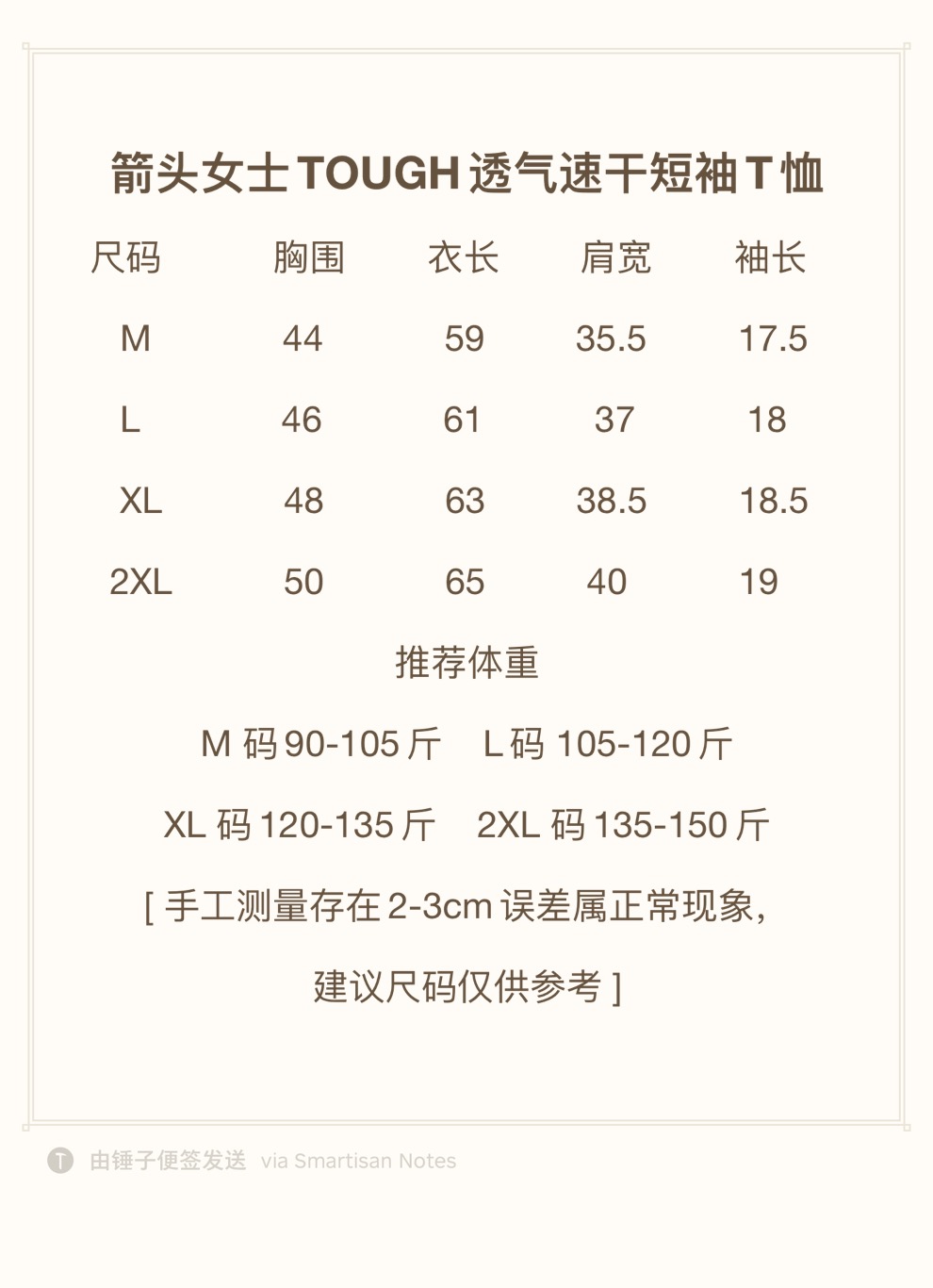 箭头女士TOUGH透气速干短袖T恤

| 尺码 | 胸围 | 衣长 | 肩宽 | 袖长 |
|---|---|---|---|---|
| M | 44 | 59 | 35.5 | 17.5 |
| L | 46 | 61 | 37 | 18 |
| XL | 48 | 63 | 38.5 | 18.5 |
| 2XL | 50 | 65 | 40 | 19 |

推荐体重

M码90-105斤 L码105-120斤

XL码120-135斤 2XL码135-150斤

[手工测量存在2-3cm误差属正常现象，

建议尺码仅供参考]

由锤子便签发送 via Smartisan Notes